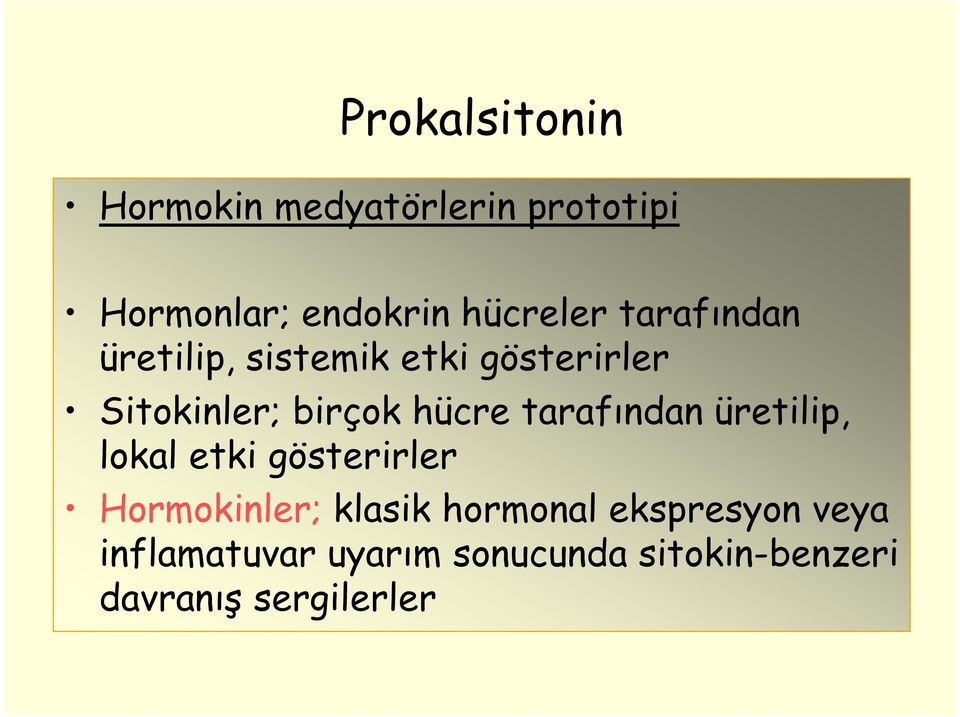 Prokalsitonin

• Hormokin medyatörlerin prototipi

• Hormonlar; endokrin hücreler tarafından üretilip, sistemik etki gösterirler

• Sitokinler; birçok hücre tarafından üretilip, lokal etki gösterirler

• Hormokinler; klasik hormonal ekspresyon veya inflamatuvar uyarım sonucunda sitokin-benzeri davranış sergilerler